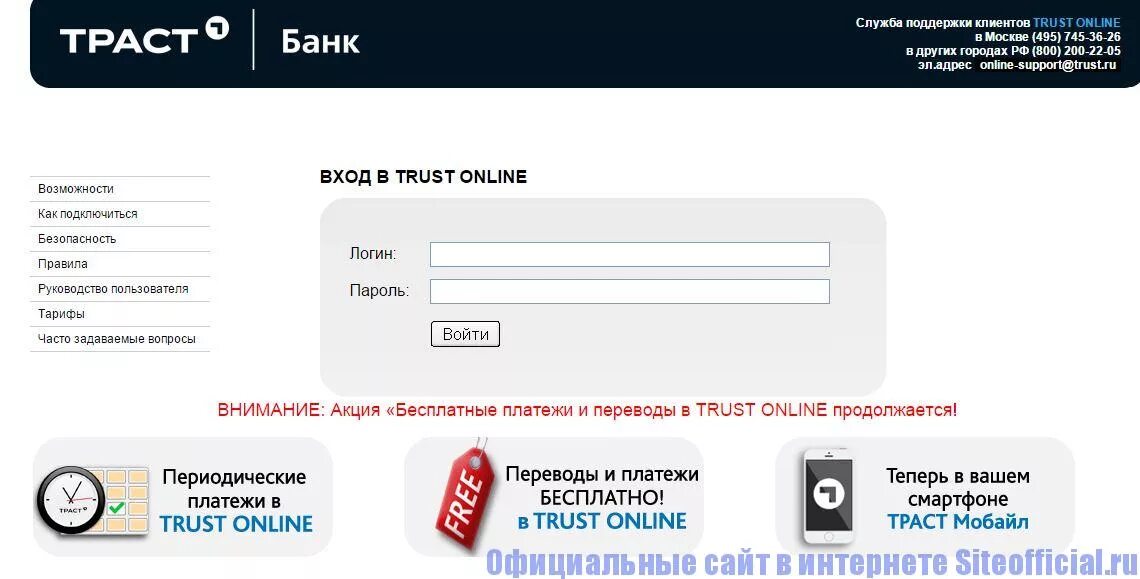 ТРАСТ Банк

Служба поддержки клиентов TRUST ONLINE
в Москве (495) 745-36-26
в других городах РФ (800) 200-22-05
эл.адрес online-support@trust.ru

Возможности
Как подключиться
Безопасность
Правила
Руководство пользователя
Тарифы
Часто задаваемые вопросы

ВХОД В TRUST ONLINE

Логин:
Пароль:
Войти

ВНИМАНИЕ: Акция «Бесплатные платежи и переводы в TRUST ONLINE продолжается!

ТРАСТ
Периодические платежи в TRUST ONLINE

FREE
Переводы и платежи БЕСПЛАТНО! в TRUST ONLINE

Теперь в вашем смартфоне ТРАСТ Мобайл

Официальные сайт в интернете Siteofficial.ru